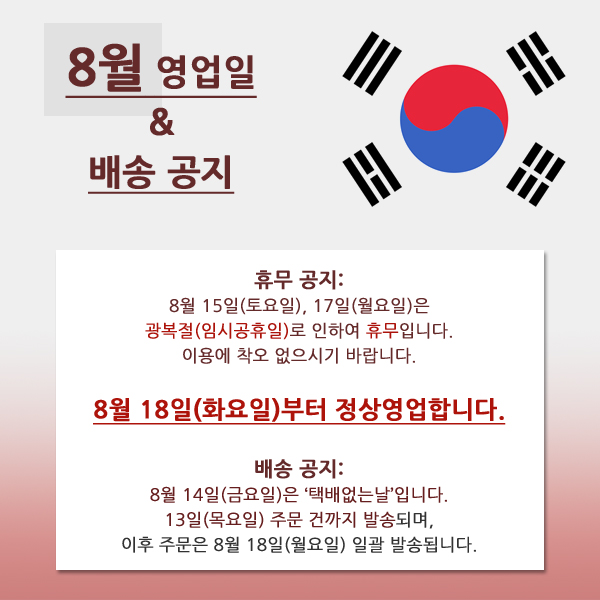 8월 영업일
&
배송 공지

휴무 공지:
8월 15일(토요일), 17일(월요일)은
광복절(임시공휴일)로 인하여 휴무입니다.
이용에 착오 없으시기 바랍니다.

8월 18일(화요일)부터 정상영업합니다.

배송 공지:
8월 14일(금요일)은 '택배없는날'입니다.
13일(목요일) 주문 건까지 발송되며,
이후 주문은 8월 18일(월요일) 일괄 발송됩니다.